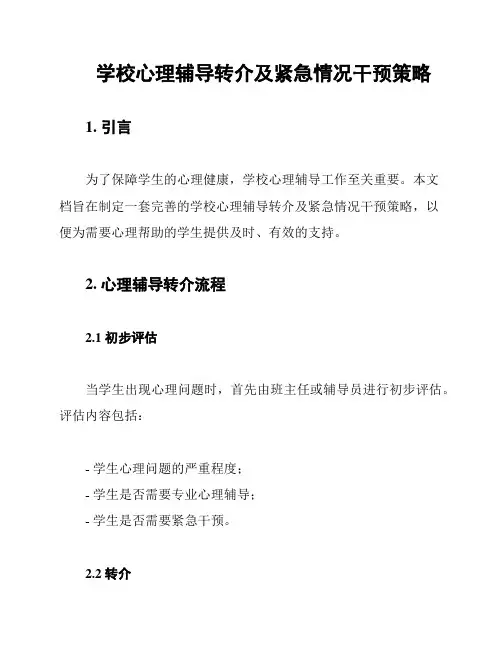 学校心理辅导转介及紧急情况干预策略

1. 引言

为了保障学生的心理健康，学校心理辅导工作至关重要。本文档旨在制定一套完善的学校心理辅导转介及紧急情况干预策略，以便为需要心理帮助的学生提供及时、有效的支持。

2. 心理辅导转介流程

2.1 初步评估

当学生出现心理问题时，首先由班主任或辅导员进行初步评估。评估内容包括：

- 学生心理问题的严重程度；
- 学生是否需要专业心理辅导；
- 学生是否需要紧急干预。

2.2 转介